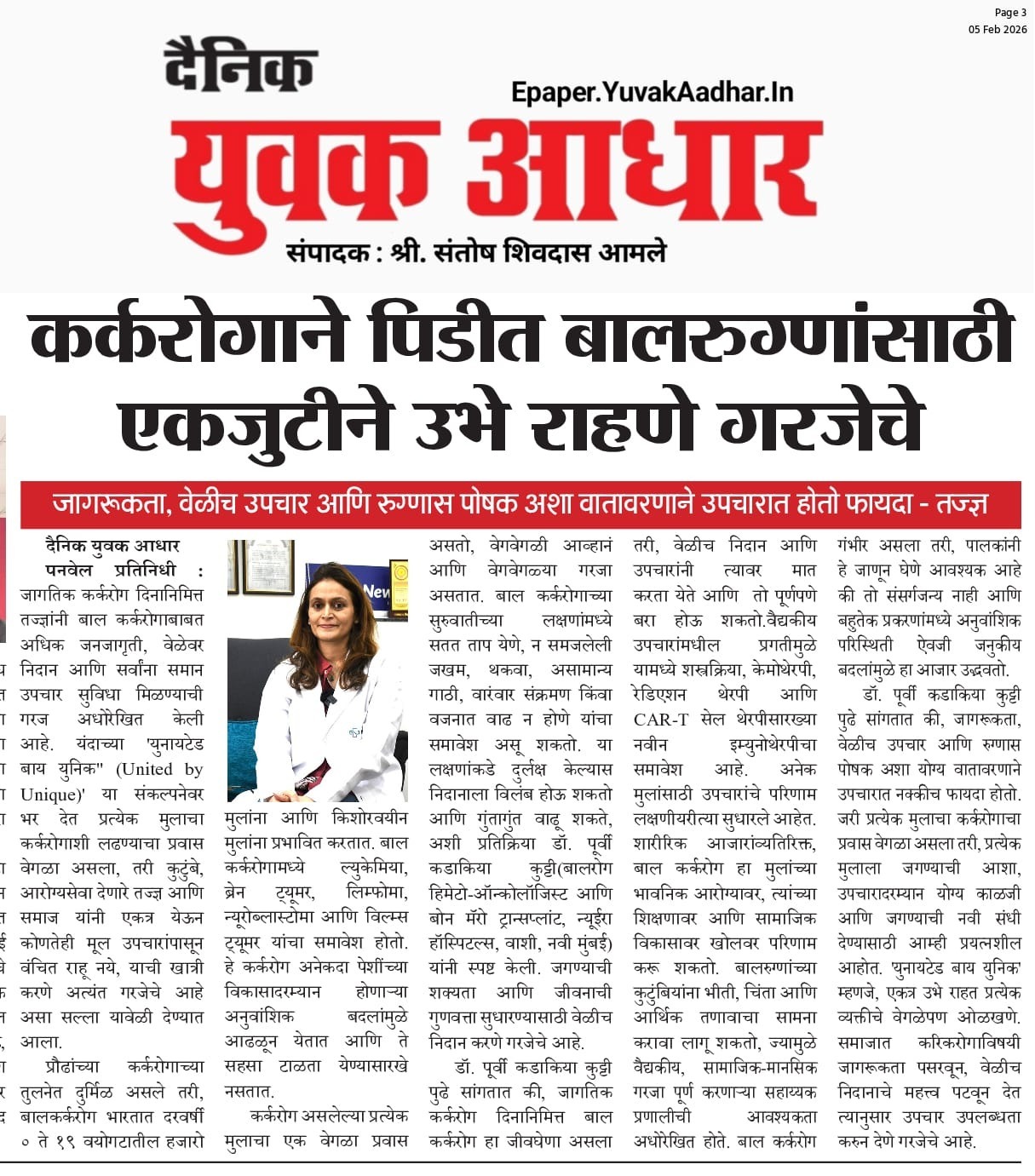 Page 3
05 Feb 2026

दैनिक
Epaper.YuvakAadhar.In
युवक आधार
संपादक : श्री. संतोष शिवदास आमले

कर्करोगाने पिडीत बालरुग्णांसाठी एकजुटीने उभे राहणे गरजेचे

जागरूकता, वेळीच उपचार आणि रुग्णास पोषक अशा वातावरणाने उपचारात होतो फायदा - तज्ज्ञ

दैनिक युवक आधार पनवेल प्रतिनिधी : जागतिक कर्करोग दिनानिमित्त तज्ज्ञांनी बाल कर्करोगाबाबत अधिक जनजागृती, वेळेवर निदान आणि सर्वांना समान उपचार सुविधा मिळण्याची गरज अधोरेखित केली आहे. यंदाच्या 'युनायटेड बाय युनिक" (United by Unique)' या संकल्पनेवर भर देत प्रत्येक मुलाचा कर्करोगाशी लढण्याचा प्रवास वेगळा असला, तरी कुटुंबे, आरोग्यसेवा देणारे तज्ज्ञ आणि समाज यांनी एकत्र येऊन कोणतेही मूल उपचारांपासून वंचित राहू नये, याची खात्री करणे अत्यंत गरजेचे आहे असा सल्ला यावेळी देण्यात आला.

प्रौढांच्या कर्करोगाच्या तुलनेत दुर्मिळ असले तरी, बालकर्करोग भारतात दरवर्षी ० ते १९ वयोगटातील हजारो मुलांना आणि किशोरवयीन मुलांना प्रभावित करतात. बाल कर्करोगामध्ये ल्युकेमिया, ब्रेन ट्यूमर, लिम्फोमा, न्यूरोब्लास्टोमा आणि विल्म्स ट्यूमर यांचा समावेश होतो. हे कर्करोग अनेकदा पेशींच्या विकासादरम्यान होणाऱ्या अनुवांशिक बदलांमुळे आढळून येतात आणि ते सहसा टाळता येण्यासारखे नसतात.

कर्करोग असलेल्या प्रत्येक मुलाचा एक वेगळा प्रवास असतो, वेगवेगळी आव्हानं आणि वेगवेगळ्या गरजा असतात. बाल कर्करोगाच्या सुरुवातीच्या लक्षणांमध्ये सतत ताप येणे, न समजलेली जखम, थकवा, असामान्य गाठी, वारंवार संक्रमण किंवा वजनात वाढ न होणे यांचा समावेश असू शकतो. या लक्षणांकडे दुर्लक्ष केल्यास निदानाला विलंब होऊ शकतो आणि गुंतागुंत वाढू शकते, अशी प्रतिक्रिया डॉ. पूर्वी कडाकिया कुट्टी(बालरोग हिमेटो-ऑन्कोलॉजिस्ट आणि बोन मॅरो ट्रान्सप्लांट, न्यूईरा हॉस्पिटल्स, वाशी, नवी मुंबई) यांनी स्पष्ट केली. जगण्याची शक्यता आणि जीवनाची गुणवत्ता सुधारण्यासाठी वेळीच निदान करणे गरजेचे आहे.

डॉ. पूर्वी कडाकिया कुट्टी पुढे सांगतात की, जागतिक कर्करोग दिनानिमित्त बाल कर्करोग हा जीवघेणा असला तरी, वेळीच निदान आणि उपचारांनी त्यावर मात करता येते आणि तो पूर्णपणे बरा होऊ शकतो.वैद्यकीय उपचारांमधील प्रगतीमुळे यामध्ये शस्त्रक्रिया, केमोथेरपी, रेडिएशन थेरपी आणि CAR-T सेल थेरपीसारख्या नवीन इम्युनोथेरपीचा समावेश आहे. अनेक मुलांसाठी उपचारांचे परिणाम लक्षणीयरीत्या सुधारले आहेत. शारीरिक आजारांव्यतिरिक्त, बाल कर्करोग हा मुलांच्या भावनिक आरोग्यावर, त्यांच्या शिक्षणावर आणि सामाजिक विकासावर खोलवर परिणाम करू शकतो. बालरुग्णांच्या कुटुंबियांना भीती, चिंता आणि आर्थिक तणावाचा सामना करावा लागू शकतो, ज्यामुळे वैद्यकीय, सामाजिक-मानसिक गरजा पूर्ण करणाऱ्या सहाय्यक प्रणालीची आवश्यकता अधोरेखित होते. बाल कर्करोग गंभीर असला तरी, पालकांनी हे जाणून घेणे आवश्यक आहे की तो संसर्गजन्य नाही आणि बहुतेक प्रकरणांमध्ये अनुवांशिक परिस्थिती ऐवजी जनुकीय बदलांमुळे हा आजार उद्भवतो.

डॉ. पूर्वी कडाकिया कुट्टी पुढे सांगतात की, जागरूकता, वेळीच उपचार आणि रुग्णास पोषक अशा योग्य वातावरणाने उपचारात नक्कीच फायदा होतो. जरी प्रत्येक मुलाचा कर्करोगाचा प्रवास वेगळा असला तरी, प्रत्येक मुलाला जगण्याची आशा, उपचारादरम्यान योग्य काळजी आणि जगण्याची नवी संधी देण्यासाठी आम्ही प्रयत्नशील आहोत. 'युनायटेड बाय युनिक' म्हणजे, एकत्र उभे राहत प्रत्येक व्यक्तीचे वेगळेपण ओळखणे. समाजात करिकरोगाविषयी जागरूकता पसरवून, वेळीच निदानाचे महत्त्व पटवून देत त्यानुसार उपचार उपलब्धता करुन देणे गरजेचे आहे.